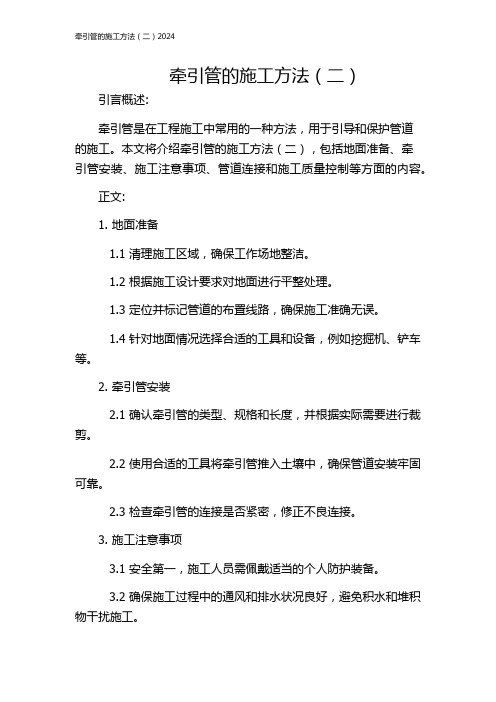 牵引管的施工方法（二）2024

牵引管的施工方法（二）

引言概述:

牵引管是在工程施工中常用的一种方法，用于引导和保护管道的施工。本文将介绍牵引管的施工方法（二），包括地面准备、牵引管安装、施工注意事项、管道连接和施工质量控制等方面的内容。

正文:

1. 地面准备

1.1 清理施工区域，确保工作场地整洁。

1.2 根据施工设计要求对地面进行平整处理。

1.3 定位并标记管道的布置线路，确保施工准确无误。

1.4 针对地面情况选择合适的工具和设备，例如挖掘机、铲车等。

2. 牵引管安装

2.1 确认牵引管的类型、规格和长度，并根据实际需要进行裁剪。

2.2 使用合适的工具将牵引管推入土壤中，确保管道安装牢固可靠。

2.3 检查牵引管的连接是否紧密，修正不良连接。

3. 施工注意事项

3.1 安全第一，施工人员需佩戴适当的个人防护装备。

3.2 确保施工过程中的通风和排水状况良好，避免积水和堆积物干扰施工。